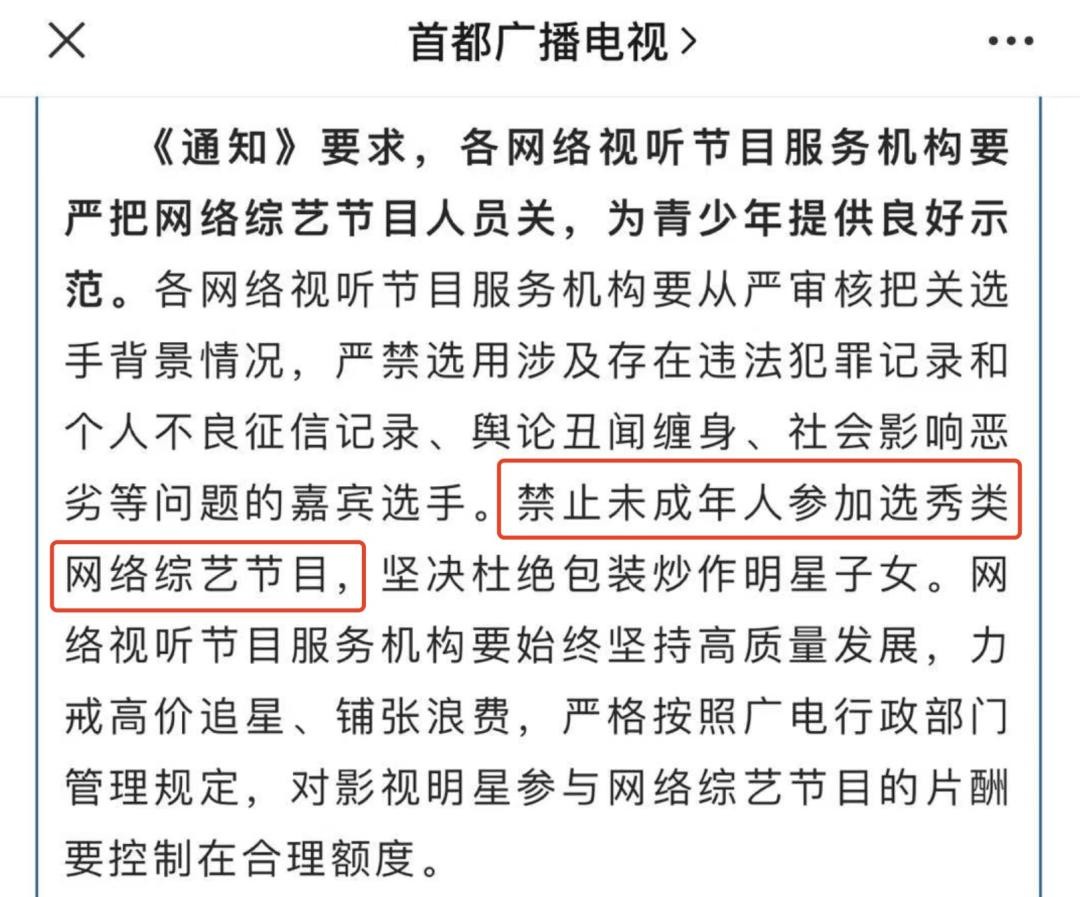 首都广播电视 >

《通知》要求，各网络视听节目服务机构要严把网络综艺节目人员关，为青少年提供良好示范。各网络视听节目服务机构要从严审核把关选手背景情况，严禁选用涉及存在违法犯罪记录和个人不良征信记录、舆论丑闻缠身、社会影响恶劣等问题的嘉宾选手。禁止未成年人参加选秀类网络综艺节目，坚决杜绝包装炒作明星子女。网络视听节目服务机构要始终坚持高质量发展，力戒高价追星、铺张浪费，严格按照广电行政部门管理规定，对影视明星参与网络综艺节目的片酬要控制在合理额度。